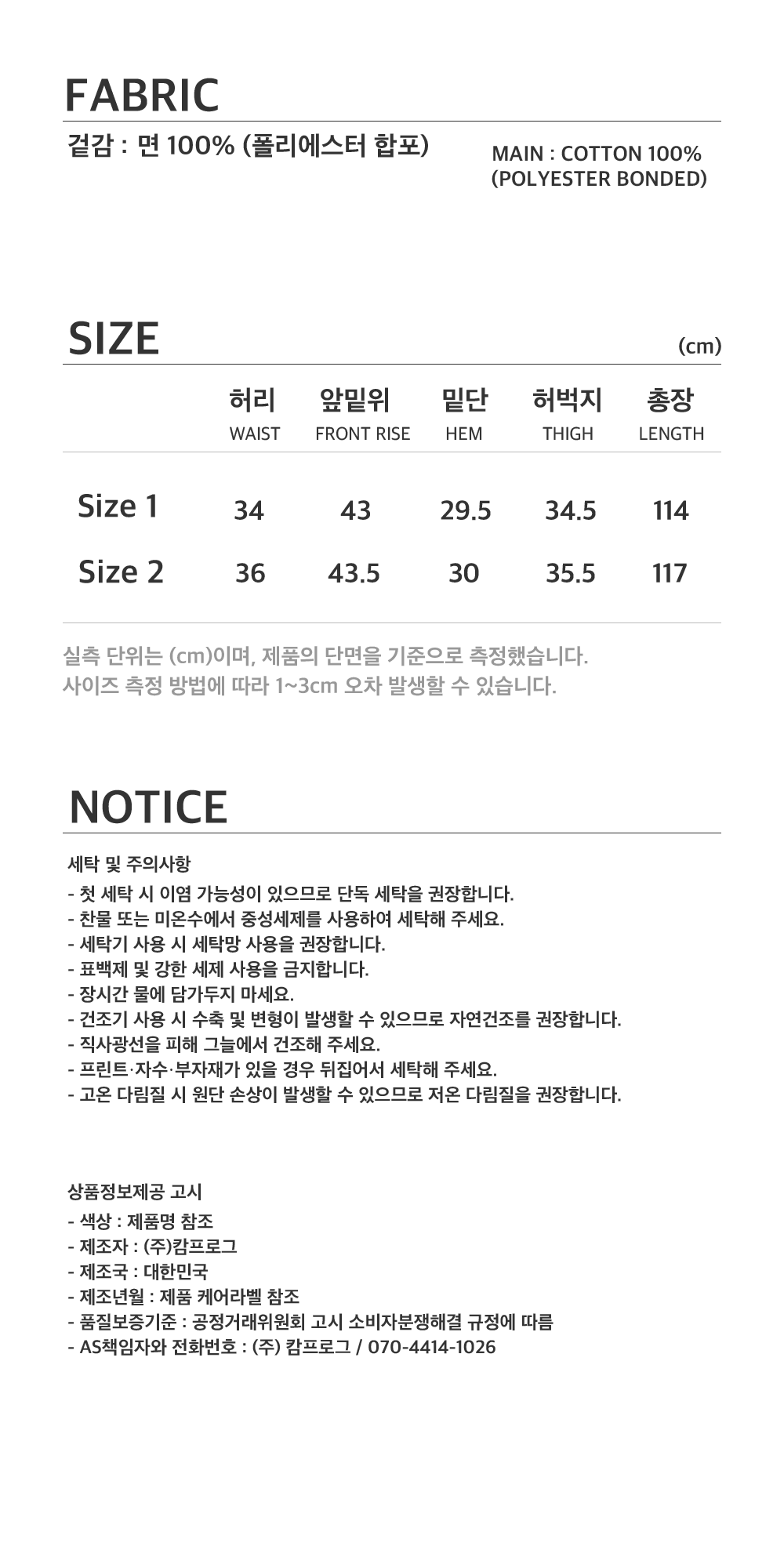 FABRIC

겉감 : 면 100% (폴리에스터 합포)

MAIN : COTTON 100%
(POLYESTER BONDED)

SIZE

(cm)

|  | 허리 WAIST | 앞밑위 FRONT RISE | 밑단 HEM | 허벅지 THIGH | 총장 LENGTH |
|---|---|---|---|---|---|
| Size 1 | 34 | 43 | 29.5 | 34.5 | 114 |
| Size 2 | 36 | 43.5 | 30 | 35.5 | 117 |

실측 단위는 (cm)이며, 제품의 단면을 기준으로 측정했습니다.
사이즈 측정 방법에 따라 1~3cm 오차 발생할 수 있습니다.

NOTICE

세탁 및 주의사항
- 첫 세탁 시 이염 가능성이 있으므로 단독 세탁을 권장합니다.
- 찬물 또는 미온수에서 중성세제를 사용하여 세탁해 주세요.
- 세탁기 사용 시 세탁망 사용을 권장합니다.
- 표백제 및 강한 세제 사용을 금지합니다.
- 장시간 물에 담가두지 마세요.
- 건조기 사용 시 수축 및 변형이 발생할 수 있으므로 자연건조를 권장합니다.
- 직사광선을 피해 그늘에서 건조해 주세요.
- 프린트·자수·부자재가 있을 경우 뒤집어서 세탁해 주세요.
- 고온 다림질 시 원단 손상이 발생할 수 있으므로 저온 다림질을 권장합니다.

상품정보제공 고시
- 색상 : 제품명 참조
- 제조자 : (주)캄프로그
- 제조국 : 대한민국
- 제조년월 : 제품 케어라벨 참조
- 품질보증기준 : 공정거래위원회 고시 소비자분쟁해결 규정에 따름
- AS책임자와 전화번호 : (주) 캄프로그 / 070-4414-1026